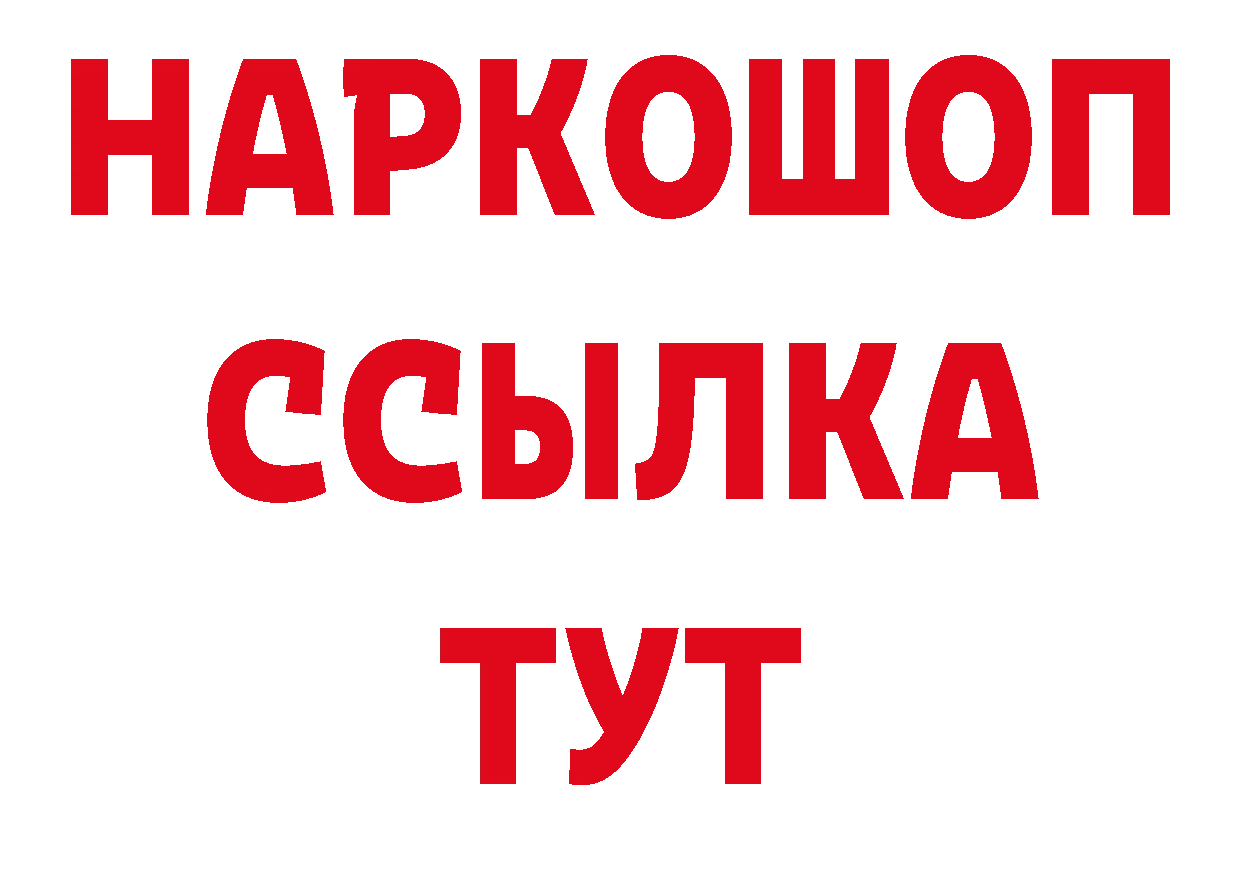 НАРКОШОП
ССЫЛКА
ТУТ